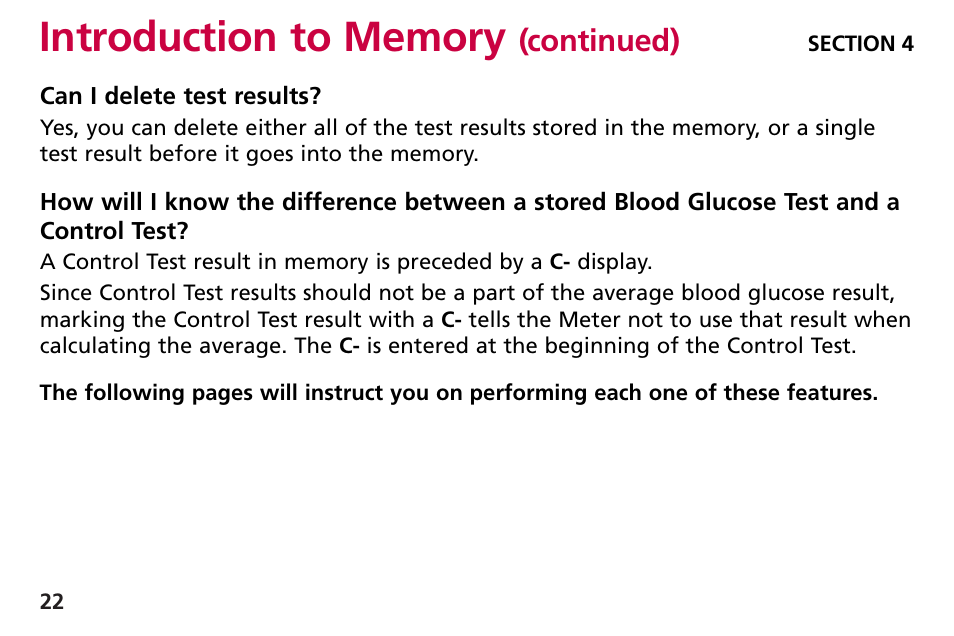 Introduction to Memory (continued)

SECTION 4

Can I delete test results?

Yes, you can delete either all of the test results stored in the memory, or a single test result before it goes into the memory.

How will I know the difference between a stored Blood Glucose Test and a Control Test?

A Control Test result in memory is preceded by a C- display.

Since Control Test results should not be a part of the average blood glucose result, marking the Control Test result with a C- tells the Meter not to use that result when calculating the average. The C- is entered at the beginning of the Control Test.

The following pages will instruct you on performing each one of these features.

22